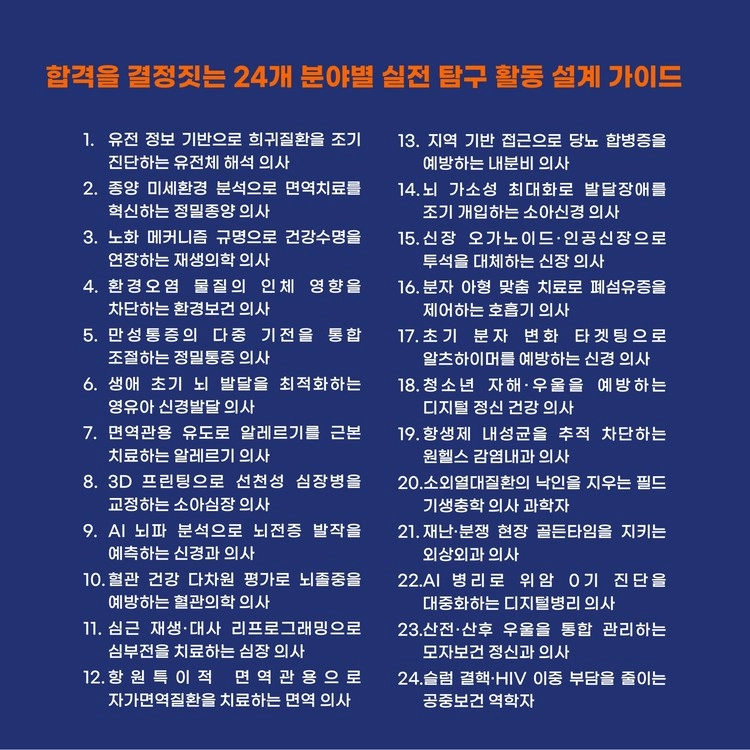 합격을 결정짓는 24개 분야별 실전 탐구 활동 설계 가이드

1. 유전 정보 기반으로 희귀질환을 조기 진단하는 유전체 해석 의사
2. 종양 미세환경 분석으로 면역치료를 혁신하는 정밀종양 의사
3. 노화 메커니즘 규명으로 건강수명을 연장하는 재생의학 의사
4. 환경오염 물질의 인체 영향을 차단하는 환경보건 의사
5. 만성통증의 다중 기전을 통합 조절하는 정밀통증 의사
6. 생애 초기 뇌 발달을 최적화하는 영유아 신경발달 의사
7. 면역관용 유도로 알레르기를 근본 치료하는 알레르기 의사
8. 3D 프린팅으로 선천성 심장병을 교정하는 소아심장 의사
9. AI 뇌파 분석으로 뇌전증 발작을 예측하는 신경과 의사
10. 혈관 건강 다차원 평가로 뇌졸중을 예방하는 혈관의학 의사
11. 심근 재생·대사 리프로그래밍으로 심부전을 치료하는 심장 의사
12. 항원특이적 면역관용으로 자가면역질환을 치료하는 면역 의사
13. 지역 기반 접근으로 당뇨 합병증을 예방하는 내분비 의사
14. 뇌 가소성 최대화로 발달장애를 조기 개입하는 소아신경 의사
15. 신장 오가노이드·인공신장으로 투석을 대체하는 신장 의사
16. 분자 아형 맞춤 치료로 폐섬유증을 제어하는 호흡기 의사
17. 초기 분자 변화 타겟팅으로 알츠하이머를 예방하는 신경 의사
18. 청소년 자해·우울을 예방하는 디지털 정신 건강 의사
19. 항생제 내성균을 추적 차단하는 원헬스 감염내과 의사
20. 소외열대질환의 낙인을 지우는 필드 기생충학 의사 과학자
21. 재난·분쟁 현장 골든타임을 지키는 외상외과 의사
22. AI 병리로 위암 0기 진단을 대중화하는 디지털병리 의사
23. 산전·산후 우울을 통합 관리하는 모자보건 정신과 의사
24. 슬럼 결핵·HIV 이중 부담을 줄이는 공중보건 역학자